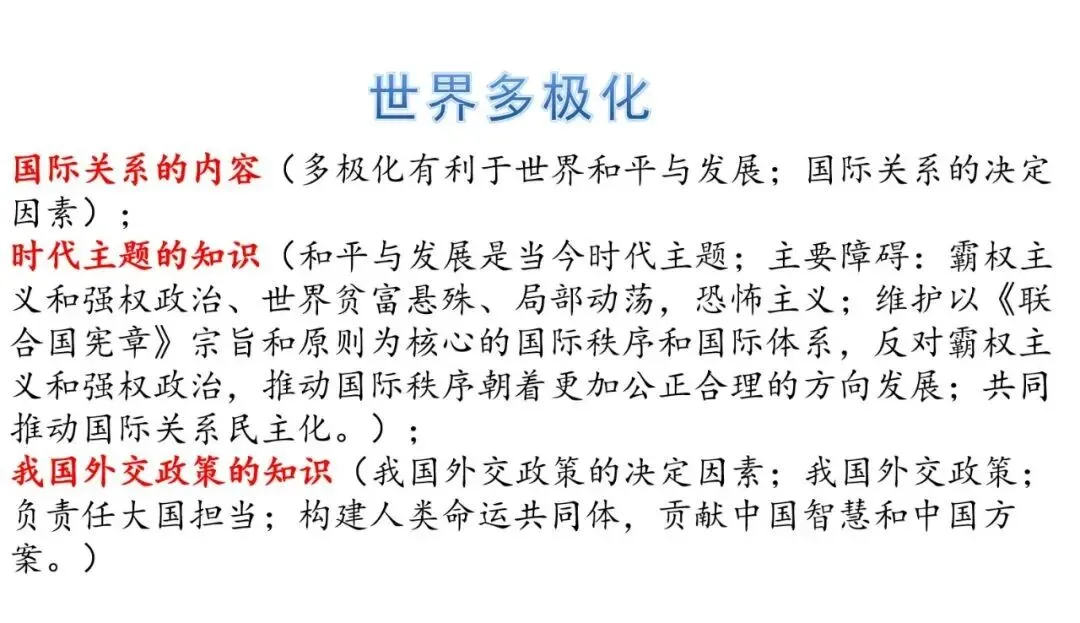 世界多极化

国际关系的内容（多极化有利于世界和平与发展；国际关系的决定因素）；

时代主题的知识（和平与发展是当今时代主题；主要障碍：霸权主义和强权政治、世界贫富悬殊、局部动荡，恐怖主义；维护以《联合国宪章》宗旨和原则为核心的国际秩序和国际体系，反对霸权主义和强权政治，推动国际秩序朝着更加公正合理的方向发展；共同推动国际关系民主化。）；

我国外交政策的知识（我国外交政策的决定因素；我国外交政策；负责任大国担当；构建人类命运共同体，贡献中国智慧和中国方案。）